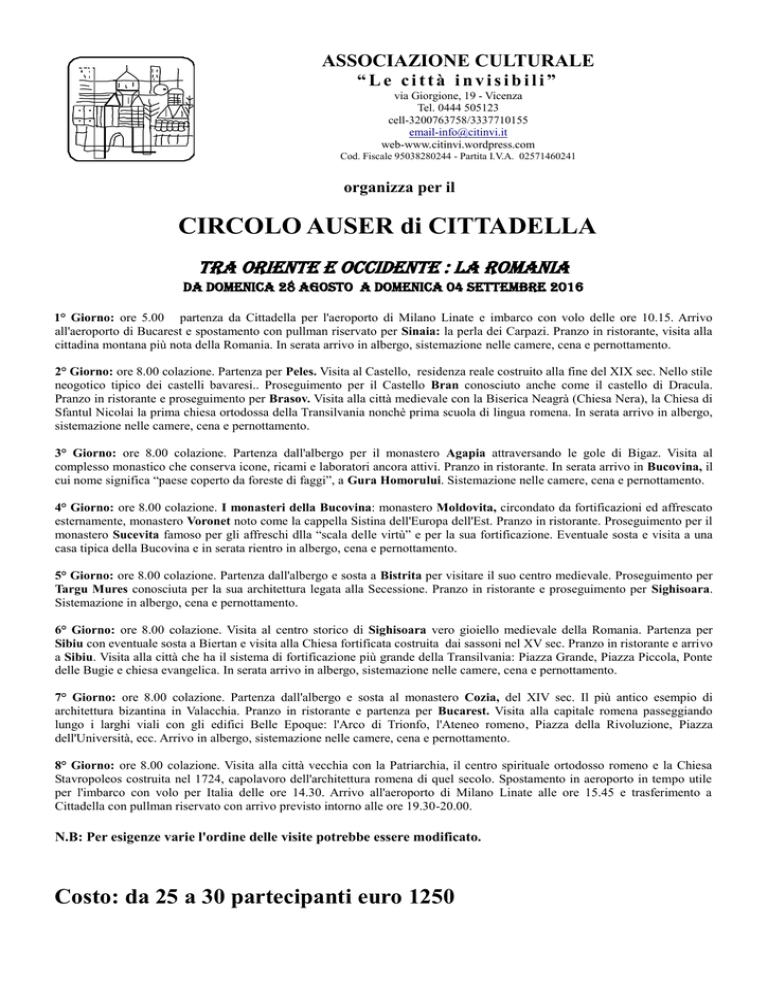 ASSOCIAZIONE CULTURALE
"Le città invisibili"
via Giorgione, 19 - Vicenza
Tel. 0444 505123
cell-3200763758/3337710155
email-info@citinvi.it
web-www.citinvi.wordpress.com
Cod. Fiscale 95038280244 - Partita I.V.A. 02571460241

organizza per il

CIRCOLO AUSER di CITTADELLA

TRA ORIENTE E OCCIDENTE : LA ROMANIA
DA DOMENICA 28 AGOSTO A DOMENICA 04 SETTEMBRE 2016

1° Giorno: ore 5.00 partenza da Cittadella per l'aeroporto di Milano Linate e imbarco con volo delle ore 10.15. Arrivo all'aeroporto di Bucarest e spostamento con pullman riservato per Sinaia: la perla dei Carpazi. Pranzo in ristorante, visita alla cittadina montana più nota della Romania. In serata arrivo in albergo, sistemazione nelle camere, cena e pernottamento.

2° Giorno: ore 8.00 colazione. Partenza per Peles. Visita al Castello, residenza reale costruito alla fine del XIX sec. Nello stile neogotico tipico dei castelli bavaresi.. Proseguimento per il Castello Bran conosciuto anche come il castello di Dracula. Pranzo in ristorante e proseguimento per Brasov. Visita alla città medievale con la Biserica Neagră (Chiesa Nera), la Chiesa di Sfantul Nicolai la prima chiesa ortodossa della Transilvania nonchè prima scuola di lingua romena. In serata arrivo in albergo, sistemazione nelle camere, cena e pernottamento.

3° Giorno: ore 8.00 colazione. Partenza dall'albergo per il monastero Agapia attraversando le gole di Bigaz. Visita al complesso monastico che conserva icone, ricami e laboratori ancora attivi. Pranzo in ristorante. In serata arrivo in Bucovina, il cui nome significa "paese coperto da foreste di faggi", a Gura Homorului. Sistemazione nelle camere, cena e pernottamento.

4° Giorno: ore 8.00 colazione. I monasteri della Bucovina: monastero Moldovita, circondato da fortificazioni ed affrescato esternamente, monastero Voronet noto come la cappella Sistina dell'Europa dell'Est. Pranzo in ristorante. Proseguimento per il monastero Sucevita famoso per gli affreschi dlla "scala delle virtù" e per la sua fortificazione. Eventuale sosta e visita a una casa tipica della Bucovina e in serata rientro in albergo, cena e pernottamento.

5° Giorno: ore 8.00 colazione. Partenza dall'albergo e sosta a Bistrita per visitare il suo centro medievale. Proseguimento per Targu Mures conosciuta per la sua architettura legata alla Secessione. Pranzo in ristorante e proseguimento per Sighisoara. Sistemazione in albergo, cena e pernottamento.

6° Giorno: ore 8.00 colazione. Visita al centro storico di Sighisoara vero gioiello medievale della Romania. Partenza per Sibiu con eventuale sosta a Biertan e visita alla Chiesa fortificata costruita dai sassoni nel XV sec. Pranzo in ristorante e arrivo a Sibiu. Visita alla città che ha il sistema di fortificazione più grande della Transilvania: Piazza Grande, Piazza Piccola, Ponte delle Bugie e chiesa evangelica. In serata arrivo in albergo, sistemazione nelle camere, cena e pernottamento.

7° Giorno: ore 8.00 colazione. Partenza dall'albergo e sosta al monastero Cozia, del XIV sec. Il più antico esempio di architettura bizantina in Valacchia. Pranzo in ristorante e partenza per Bucarest. Visita alla capitale romena passeggiando lungo i larghi viali con gli edifici Belle Epoque: l'Arco di Trionfo, l'Ateneo romeno, Piazza della Rivoluzione, Piazza dell'Università, ecc. Arrivo in albergo, sistemazione nelle camere, cena e pernottamento.

8° Giorno: ore 8.00 colazione. Visita alla città vecchia con la Patriarchia, il centro spirituale ortodosso romeno e la Chiesa Stavropoleos costruita nel 1724, capolavoro dell'architettura romena di quel secolo. Spostamento in aeroporto in tempo utile per l'imbarco con volo per Italia delle ore 14.30. Arrivo all'aeroporto di Milano Linate alle ore 15.45 e trasferimento a Cittadella con pullman riservato con arrivo previsto intorno alle ore 19.30-20.00.

N.B: Per esigenze varie l'ordine delle visite potrebbe essere modificato.

Costo: da 25 a 30 partecipanti euro 1250